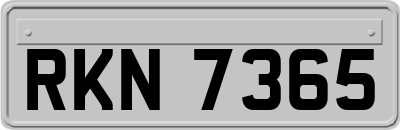 RKN 7365